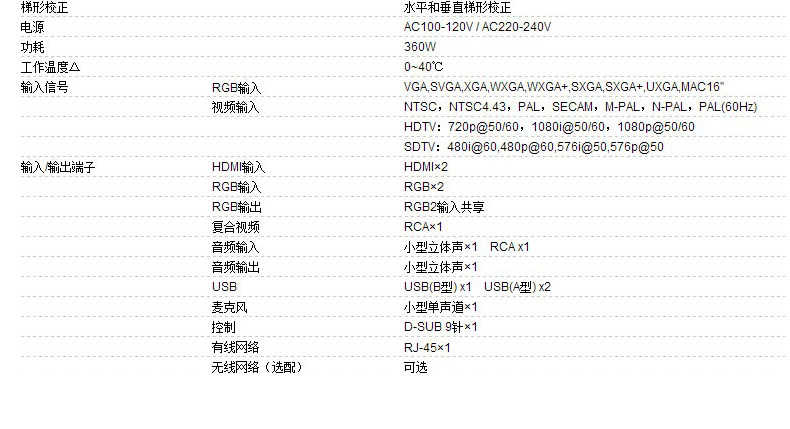 | 梯形校正 |  | 水平和垂直梯形校正 |
|---|---|---|
| 电源 |  | AC100-120V / AC220-240V |
| 功耗 |  | 360W |
| 工作温度△ |  | 0~40℃ |
| 输入信号 | RGB输入 | VGA,SVGA,XGA,WXGA,WXGA+,SXGA,SXGA+,UXGA,MAC16" |
|  | 视频输入 | NTSC，NTSC4.43，PAL，SECAM，M-PAL，N-PAL，PAL(60Hz) |
|  |  | HDTV：720p@50/60，1080i@50/60，1080p@50/60 |
|  |  | SDTV：480i@60,480p@60,576i@50,576p@50 |
| 输入/输出端子 | HDMI输入 | HDMI×2 |
|  | RGB输入 | RGB×2 |
|  | RGB输出 | RGB2输入共享 |
|  | 复合视频 | RCA×1 |
|  | 音频输入 | 小型立体声×1 RCA x1 |
|  | 音频输出 | 小型立体声×1 |
|  | USB | USB(B型) x1 USB(A型) x2 |
|  | 麦克风 | 小型单声道×1 |
|  | 控制 | D-SUB 9针×1 |
|  | 有线网络 | RJ-45×1 |
|  | 无线网络（选配） | 可选 |